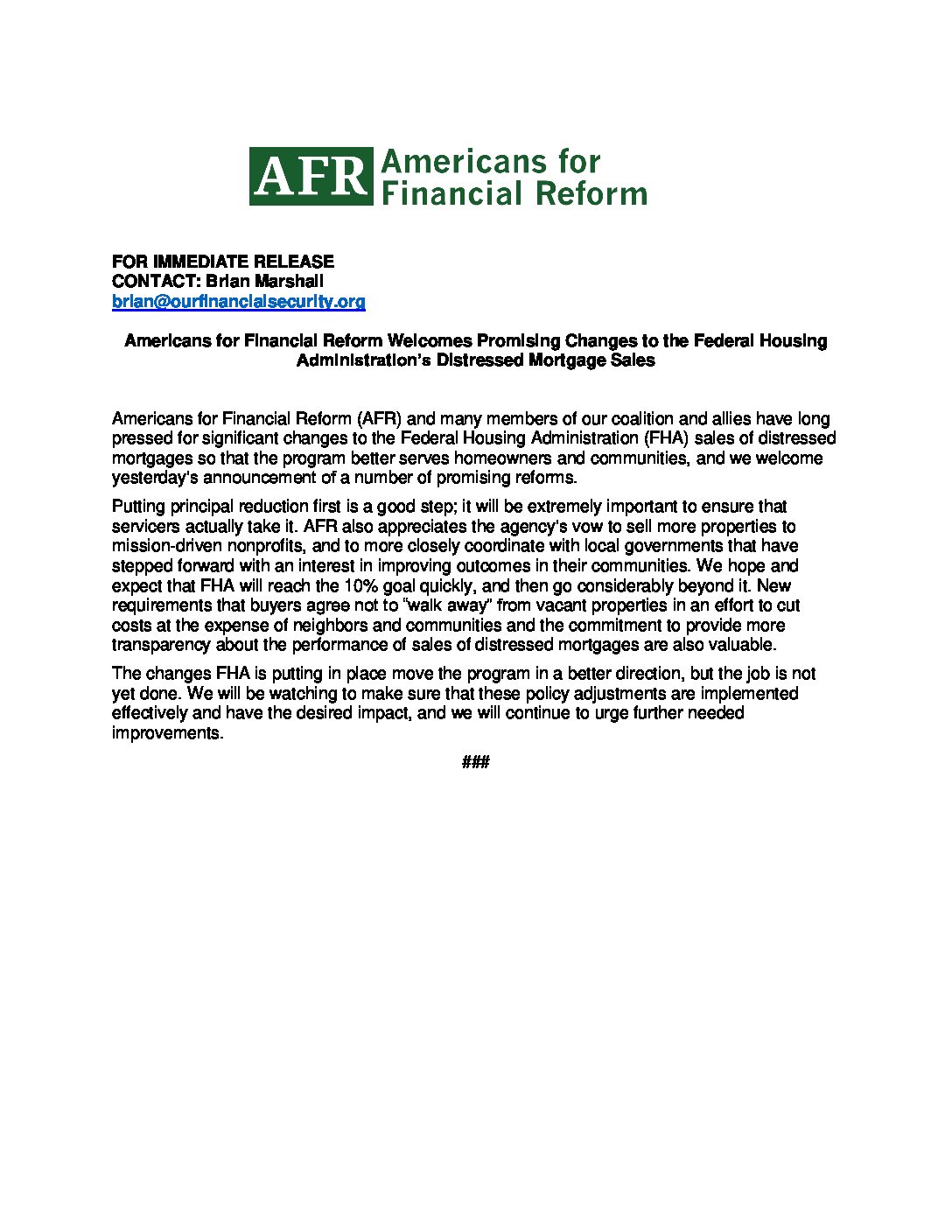 AFR Americans for Financial Reform

FOR IMMEDIATE RELEASE
CONTACT: Brian Marshall
brian@ourfinancialsecurity.org

Americans for Financial Reform Welcomes Promising Changes to the Federal Housing Administration's Distressed Mortgage Sales

Americans for Financial Reform (AFR) and many members of our coalition and allies have long pressed for significant changes to the Federal Housing Administration (FHA) sales of distressed mortgages so that the program better serves homeowners and communities, and we welcome yesterday's announcement of a number of promising reforms.

Putting principal reduction first is a good step; it will be extremely important to ensure that servicers actually take it. AFR also appreciates the agency's vow to sell more properties to mission-driven nonprofits, and to more closely coordinate with local governments that have stepped forward with an interest in improving outcomes in their communities. We hope and expect that FHA will reach the 10% goal quickly, and then go considerably beyond it. New requirements that buyers agree not to "walk away" from vacant properties in an effort to cut costs at the expense of neighbors and communities and the commitment to provide more transparency about the performance of sales of distressed mortgages are also valuable.

The changes FHA is putting in place move the program in a better direction, but the job is not yet done. We will be watching to make sure that these policy adjustments are implemented effectively and have the desired impact, and we will continue to urge further needed improvements.

###